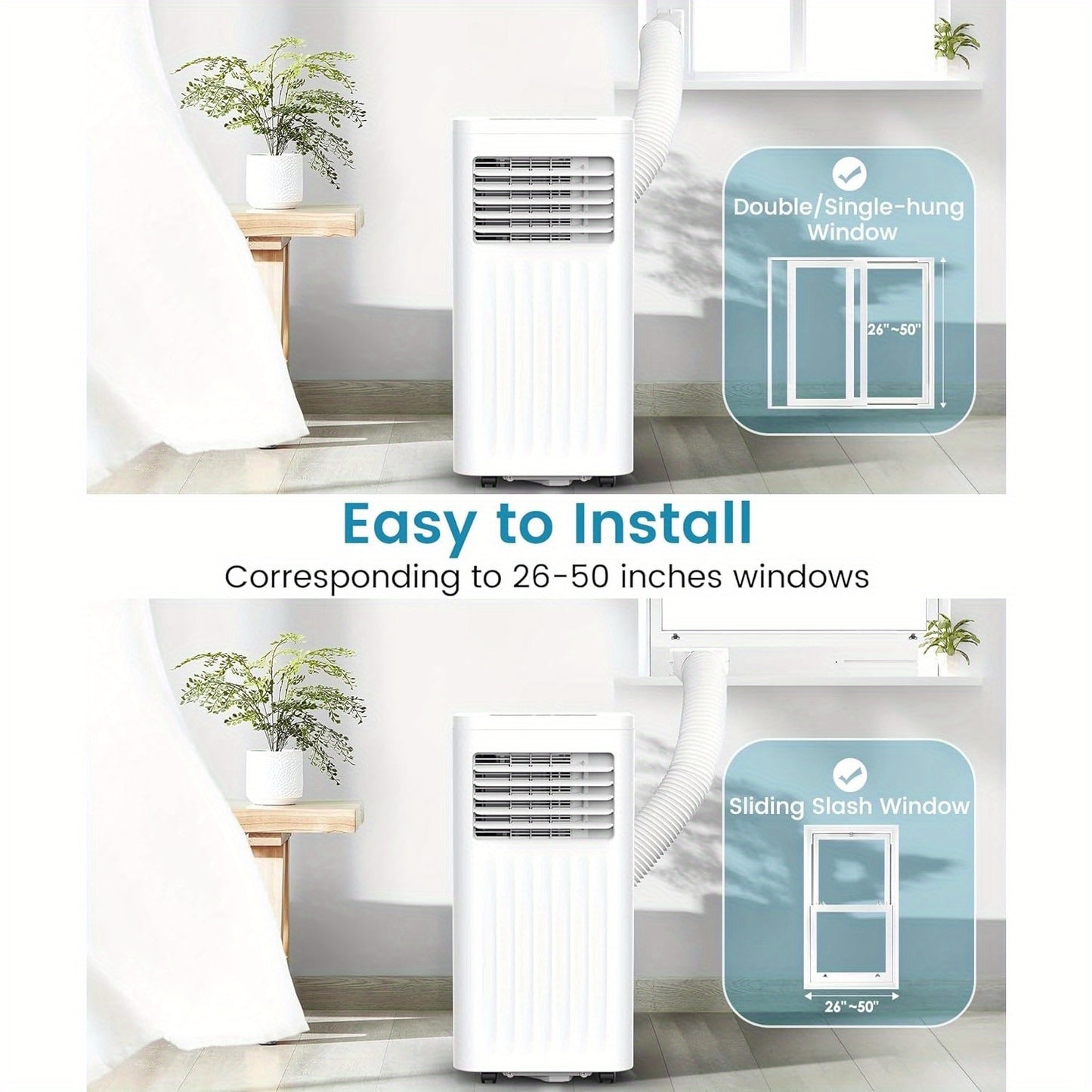 Double/Single-hung Window

26"~50"

Easy to Install

Corresponding to 26-50 inches windows

Sliding Slash Window

26"~50"